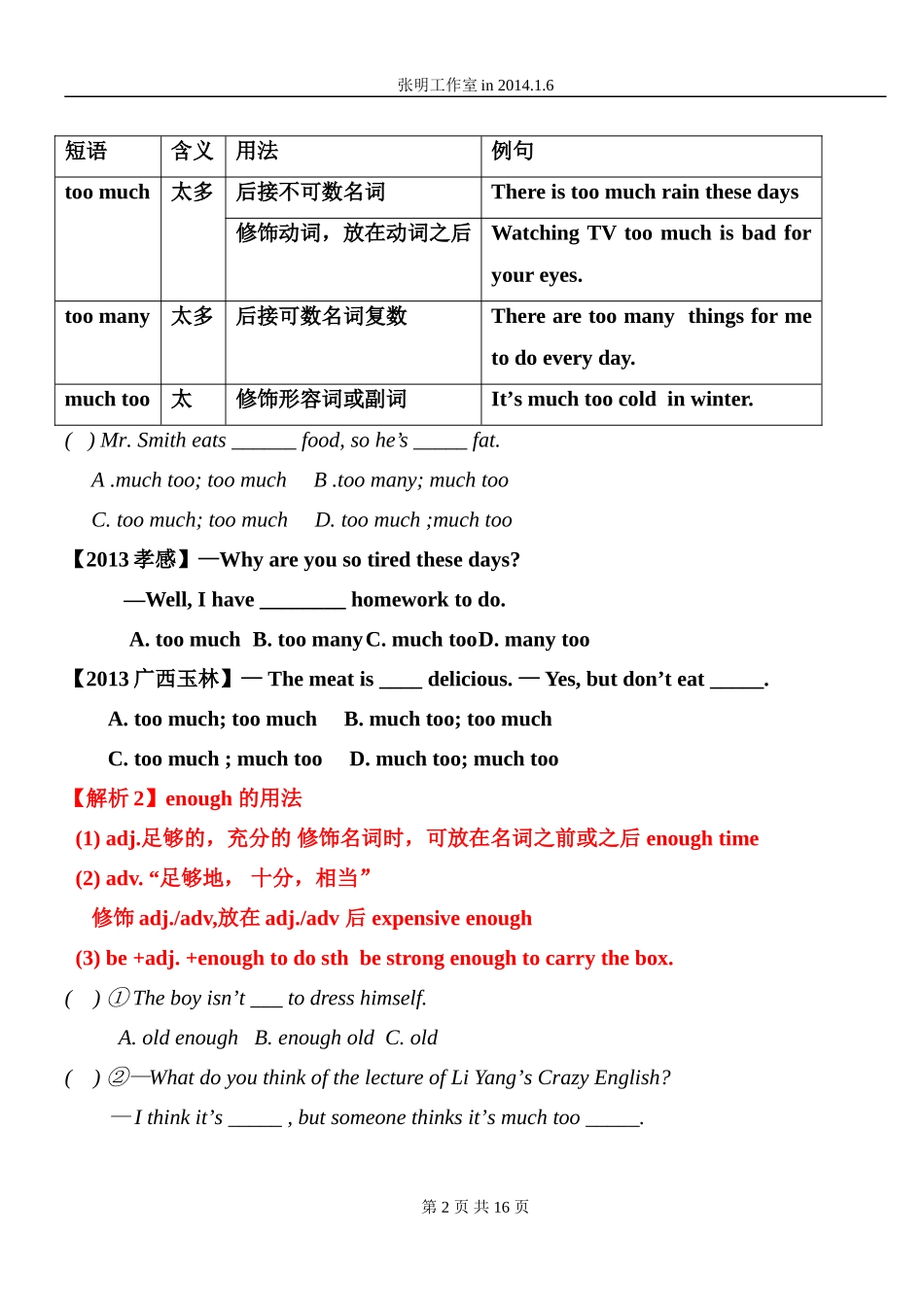 张明工作室 in 2014.1.6

| 短语 | 含义 | 用法 | 例句 |
|---|---|---|---|
| too much | 太多 | 后接不可数名词 | There is too much rain these days |
| | | 修饰动词，放在动词之后 | Watching TV too much is bad for your eyes. |
| too many | 太多 | 后接可数名词复数 | There are too many things for me to do every day. |
| much too | 太 | 修饰形容词或副词 | It’s much too cold in winter. |

( ) Mr. Smith eats ______ food, so he’s _____ fat.

A .much too; too much B .too many; much too

C. too much; too much D. too much ;much too

【2013 孝感】—Why are you so tired these days?

—Well, I have ________ homework to do.

A. too much B. too many C. much too D. many too

【2013 广西玉林】— The meat is ____ delicious. — Yes, but don’t eat _____.

A. too much; too much B. much too; too much

C. too much ; much too D. much too; much too

【解析 2】enough 的用法

(1) adj.足够的，充分的 修饰名词时，可放在名词之前或之后 enough time

(2) adv. “足够地， 十分，相当”

修饰 adj./adv,放在 adj./adv 后 expensive enough

(3) be +adj. +enough to do sth be strong enough to carry the box.

( ) ①The boy isn’t ___ to dress himself.

A. old enough B. enough old C. old

( ) ②—What do you think of the lecture of Li Yang’s Crazy English?

—I think it’s _____ , but someone thinks it’s much too _____.

第 2 页 共 16 页